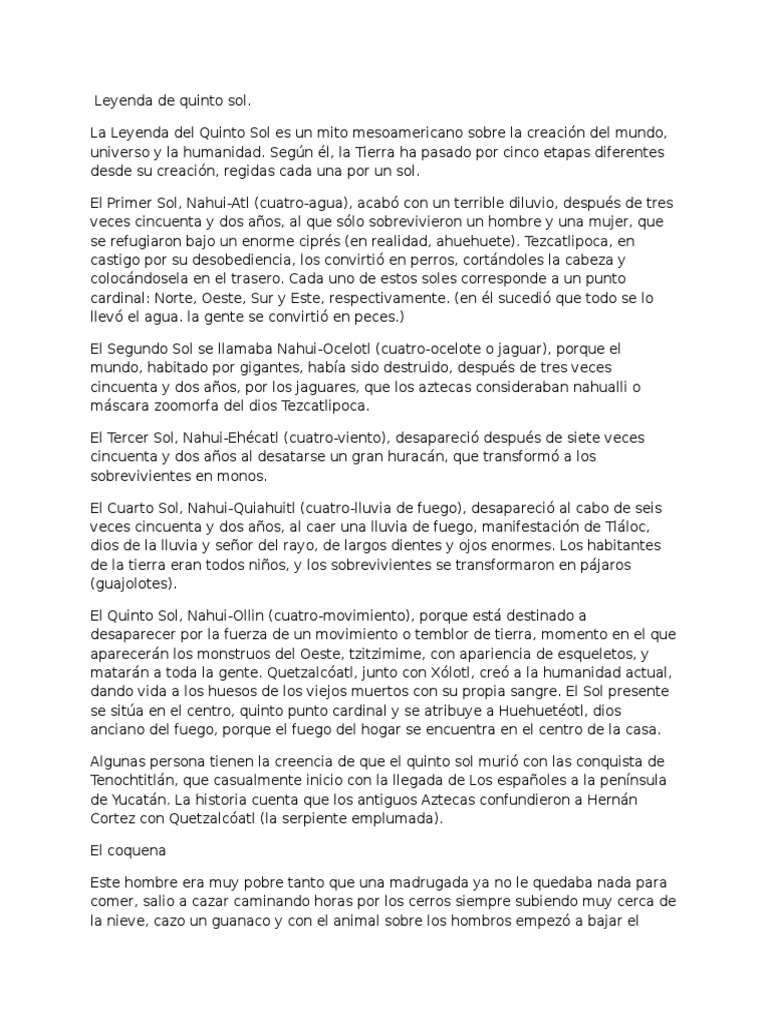 Leyenda de quinto sol.

La Leyenda del Quinto Sol es un mito mesoamericano sobre la creación del mundo, universo y la humanidad. Según él, la Tierra ha pasado por cinco etapas diferentes desde su creación, regidas cada una por un sol.

El Primer Sol, Nahui-Atl (cuatro-agua), acabó con un terrible diluvio, después de tres veces cincuenta y dos años, al que sólo sobrevivieron un hombre y una mujer, que se refugiaron bajo un enorme ciprés (en realidad, ahuehuete). Tezcatlipoca, en castigo por su desobediencia, los convirtió en perros, cortándoles la cabeza y colocándosela en el trasero. Cada uno de estos soles corresponde a un punto cardinal: Norte, Oeste, Sur y Este, respectivamente. (en él sucedió que todo se lo llevó el agua. la gente se convirtió en peces.)

El Segundo Sol se llamaba Nahui-Ocelotl (cuatro-ocelote o jaguar), porque el mundo, habitado por gigantes, había sido destruido, después de tres veces cincuenta y dos años, por los jaguares, que los aztecas consideraban nahualli o máscara zoomorfa del dios Tezcatlipoca.

El Tercer Sol, Nahui-Ehécatl (cuatro-viento), desapareció después de siete veces cincuenta y dos años al desatarse un gran huracán, que transformó a los sobrevivientes en monos.

El Cuarto Sol, Nahui-Quiahuitl (cuatro-lluvia de fuego), desapareció al cabo de seis veces cincuenta y dos años, al caer una lluvia de fuego, manifestación de Tláloc, dios de la lluvia y señor del rayo, de largos dientes y ojos enormes. Los habitantes de la tierra eran todos niños, y los sobrevivientes se transformaron en pájaros (guajolotes).

El Quinto Sol, Nahui-Ollin (cuatro-movimiento), porque está destinado a desaparecer por la fuerza de un movimiento o temblor de tierra, momento en el que aparecerán los monstruos del Oeste, tzitzimime, con apariencia de esqueletos, y matarán a toda la gente. Quetzalcóatl, junto con Xólotl, creó a la humanidad actual, dando vida a los huesos de los viejos muertos con su propia sangre. El Sol presente se sitúa en el centro, quinto punto cardinal y se atribuye a Huehuetéotl, dios anciano del fuego, porque el fuego del hogar se encuentra en el centro de la casa.

Algunas persona tienen la creencia de que el quinto sol murió con las conquista de Tenochtitlán, que casualmente inicio con la llegada de Los españoles a la península de Yucatán. La historia cuenta que los antiguos Aztecas confundieron a Hernán Cortez con Quetzalcóatl (la serpiente emplumada).

El coquena

Este hombre era muy pobre tanto que una madrugada ya no le quedaba nada para comer, salio a cazar caminando horas por los cerros siempre subiendo muy cerca de la nieve, cazo un guanaco y con el animal sobre los hombros empezó a bajar el